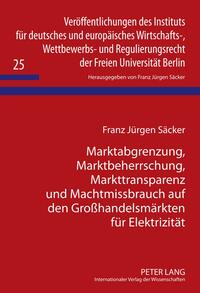 Veröffentlichungen des Instituts für deutsches und europäisches Wirtschafts-, Wettbewerbs- und Regulierungsrecht der Freien Universität Berlin

25

Herausgegeben von Franz Jürgen Säcker

Franz Jürgen Säcker

Marktabgrenzung, Marktbeherrschung, Markttransparenz und Machtmissbrauch auf den Großhandelsmärkten für Elektrizität

PETER LANG
Internationaler Verlag der Wissenschaften